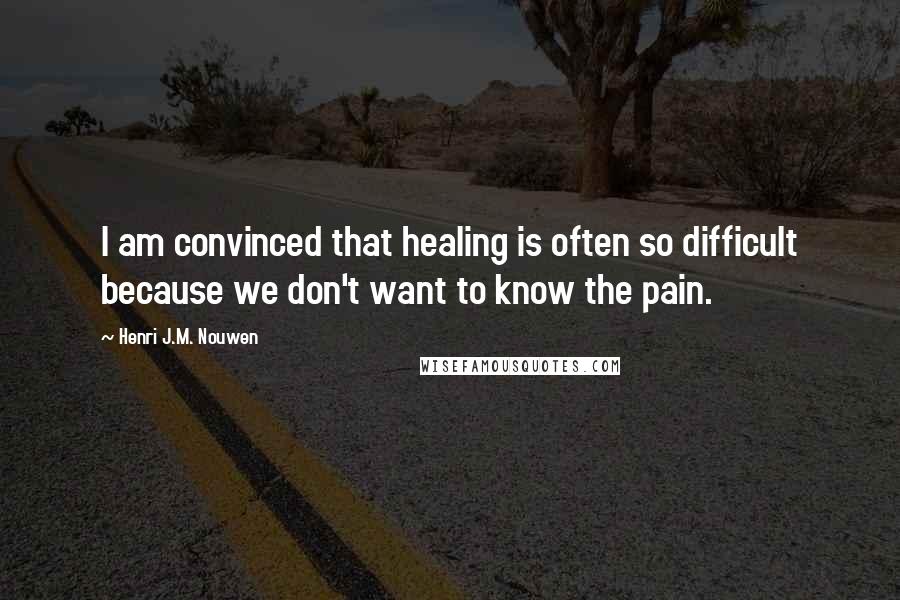 I am convinced that healing is often so difficult because we don't want to know the pain.

~ Henri J.M. Nouwen

WISEFAMOUSQUOTES.COM